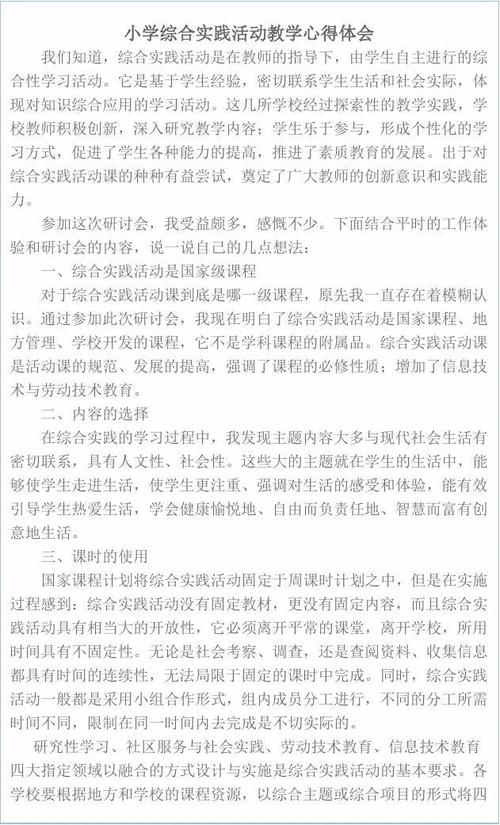 小学综合实践活动教学心得体会

我们知道，综合实践活动是在教师的指导下，由学生自主进行的综合性学习活动。它是基于学生经验，密切联系学生生活和社会实际，体现对知识综合应用的学习活动。这几所学校经过探索性的教学实践，学校教师积极创新，深入研究教学内容；学生乐于参与，形成个性化的学习方式，促进了学生各种能力的提高，推进了素质教育的发展。出于对综合实践活动课的种种有益尝试，奠定了广大教师的创新意识和实践能力。

参加这次研讨会，我受益颇多，感慨不少。下面结合平时的工作体验和研讨会的内容，说一说自己的几点想法：

一、综合实践活动是国家级课程

对于综合实践活动课到底是哪一级课程，原先我一直存在着模糊认识。通过参加此次研讨会，我现在明白了综合实践活动是国家课程、地方管理、学校开发的课程，它不是学科课程的附属品。综合实践活动课是活动课的规范、发展的提高，强调了课程的必修性质；增加了信息技术与劳动技术教育。

二、内容的选择

在综合实践的学习过程中，我发现主题内容大多与现代社会生活有密切联系，具有人文性、社会性。这些大的主题就在学生的生活中，能够使学生走进生活，使学生更注重、强调对生活的感受和体验，能有效引导学生热爱生活，学会健康愉悦地、自由而负责任地、智慧而富有创意地生活。

三、课时的使用

国家课程计划将综合实践活动固定于周课时计划之中，但是在实施过程感到：综合实践活动没有固定教材，更没有固定内容，而且综合实践活动具有相当大的开放性，它必须离开平常的课堂，离开学校，所用时间具有不固定性。无论是社会考察、调查，还是查阅资料、收集信息都具有时间的连续性，无法局限于固定的课时中完成。同时，综合实践活动一般都是采用小组合作形式，组内成员分工进行，不同的分工所需时间不同，限制在同一时间内去完成是不切实际的。

研究性学习、社区服务与社会实践、劳动技术教育、信息技术教育四大指定领域以融合的方式设计与实施是综合实践活动的基本要求。各学校要根据地方和学校的课程资源，以综合主题或综合项目的形式将四